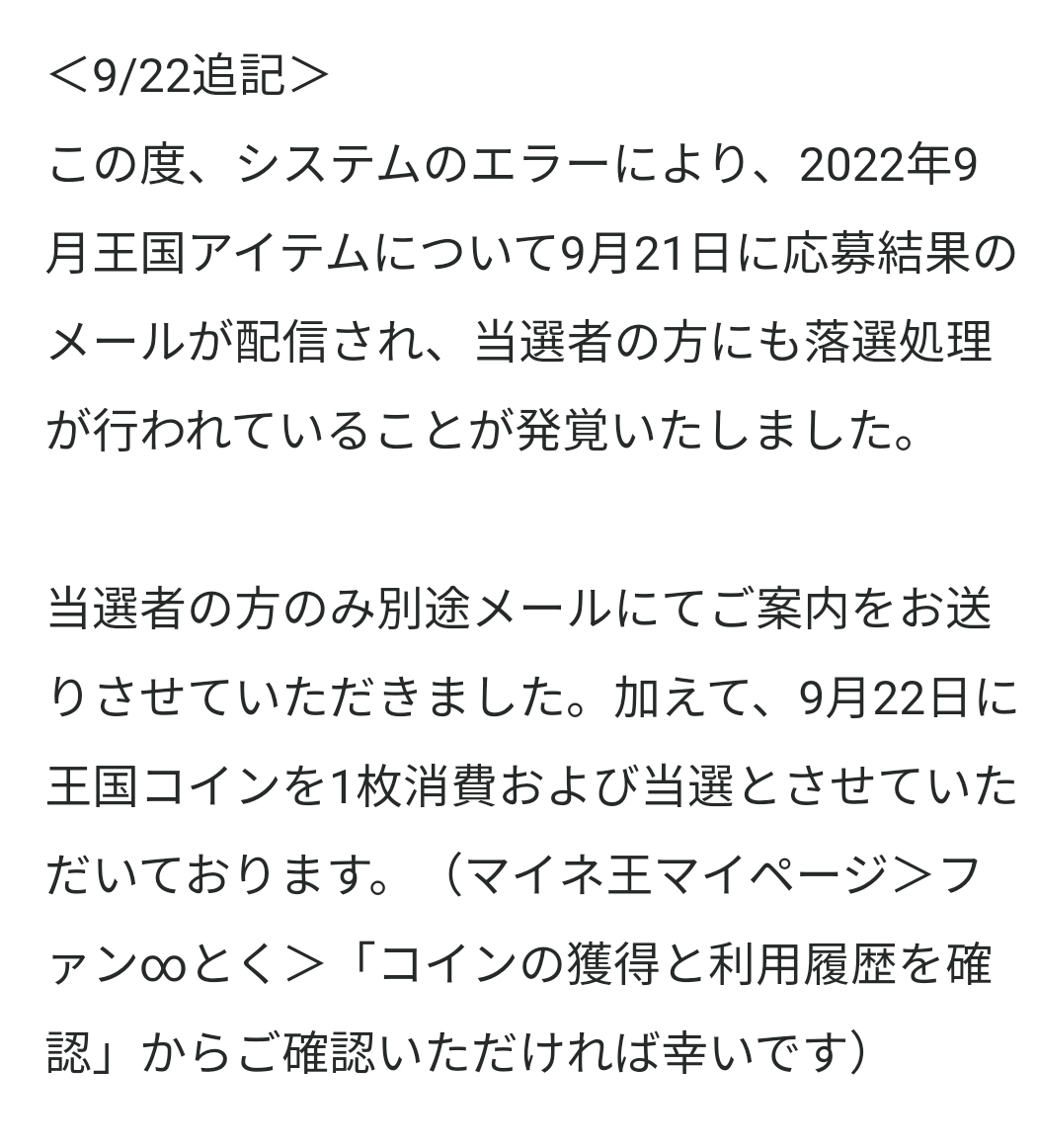 ＜9/22追記＞
この度、システムのエラーにより、2022年9月王国アイテムについて9月21日に応募結果のメールが配信され、当選者の方にも落選処理が行われていることが発覚いたしました。

当選者の方のみ別途メールにてご案内をお送りさせていただきました。加えて、9月22日に王国コインを1枚消費および当選とさせていただいております。（マイネ王マイページ＞ファン∞とく＞「コインの獲得と利用履歴を確認」からご確認いただければ幸いです）